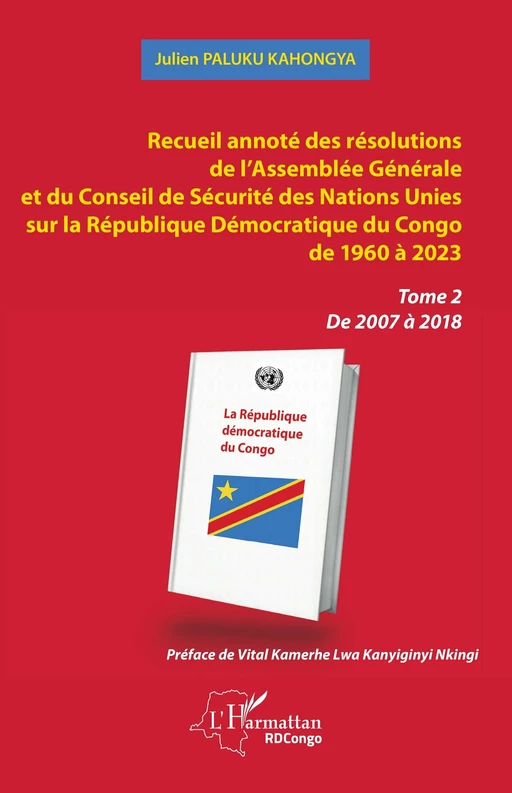 Julien PALUKU KAHONGYA

Recueil annoté des résolutions de l'Assemblée Générale et du Conseil de Sécurité des Nations Unies sur la République Démocratique du Congo de 1960 à 2023

Tome 2
De 2007 à 2018

La République démocratique du Congo

Préface de Vital Kamerhe Lwa Kanyiginyi Nkingi

L'Harmattan
RDCongo